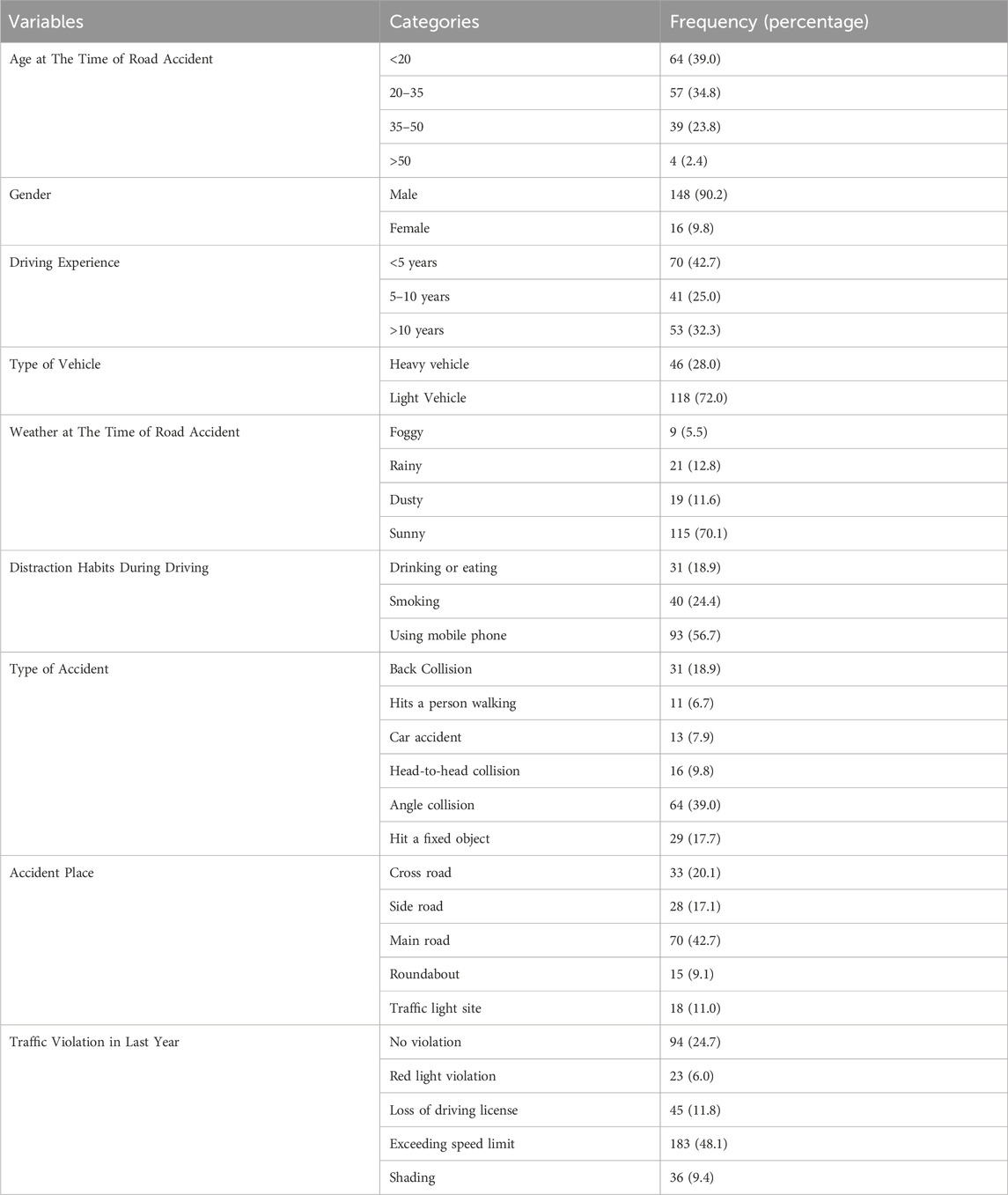 | Variables | Categories | Frequency (percentage) |
|---|---|---|
| Age at The Time of Road Accident | <20 | 64 (39.0) |
| | 20–35 | 57 (34.8) |
| | 35–50 | 39 (23.8) |
| | >50 | 4 (2.4) |
| Gender | Male | 148 (90.2) |
| | Female | 16 (9.8) |
| Driving Experience | <5 years | 70 (42.7) |
| | 5–10 years | 41 (25.0) |
| | >10 years | 53 (32.3) |
| Type of Vehicle | Heavy vehicle | 46 (28.0) |
| | Light Vehicle | 118 (72.0) |
| Weather at The Time of Road Accident | Foggy | 9 (5.5) |
| | Rainy | 21 (12.8) |
| | Dusty | 19 (11.6) |
| | Sunny | 115 (70.1) |
| Distraction Habits During Driving | Drinking or eating | 31 (18.9) |
| | Smoking | 40 (24.4) |
| | Using mobile phone | 93 (56.7) |
| Type of Accident | Back Collision | 31 (18.9) |
| | Hits a person walking | 11 (6.7) |
| | Car accident | 13 (7.9) |
| | Head-to-head collision | 16 (9.8) |
| | Angle collision | 64 (39.0) |
| | Hit a fixed object | 29 (17.7) |
| Accident Place | Cross road | 33 (20.1) |
| | Side road | 28 (17.1) |
| | Main road | 70 (42.7) |
| | Roundabout | 15 (9.1) |
| | Traffic light site | 18 (11.0) |
| Traffic Violation in Last Year | No violation | 94 (24.7) |
| | Red light violation | 23 (6.0) |
| | Loss of driving license | 45 (11.8) |
| | Exceeding speed limit | 183 (48.1) |
| | Shading | 36 (9.4) |